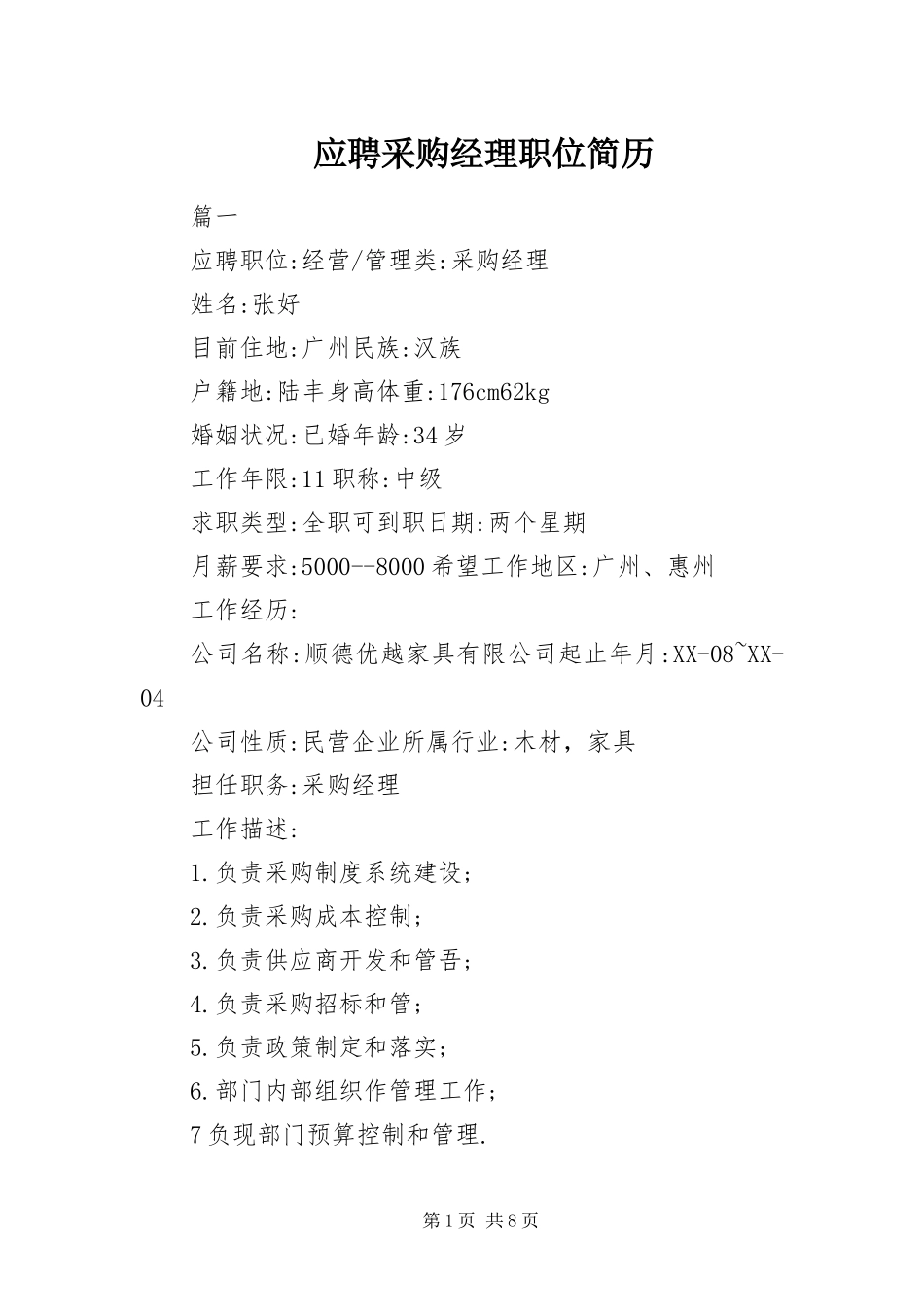 应聘采购经理职位简历

篇一

应聘职位:经营/管理类:采购经理

姓名:张好

目前住地:广州民族:汉族

户籍地:陆丰身高体重:176cm62kg

婚姻状况:已婚年龄:34岁

工作年限:11职称:中级

求职类型:全职可到职日期:两个星期

月薪要求:5000--8000希望工作地区:广州、惠州

工作经历:

公司名称:顺德优越家具有限公司起止年月:XX-08~XX-04

公司性质:民营企业所属行业:木材，家具

担任职务:采购经理

工作描述:

1.负责采购制度系统建设;

2.负责采购成本控制;

3.负责供应商开发和管吾;

4.负责采购招标和管;

5.负责政策制定和落实;

6.部门内部组织作管理工作;

7负现部门预算控制和管理.

第1页 共8页